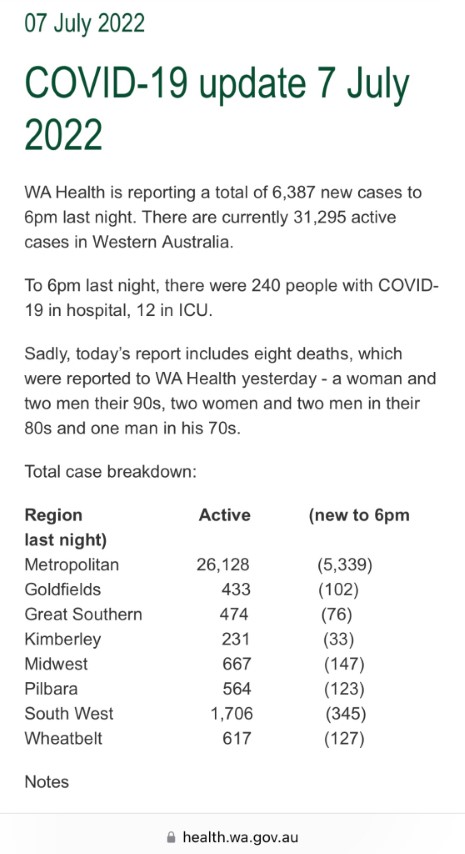 07 July 2022

COVID-19 update 7 July 2022

WA Health is reporting a total of 6,387 new cases to 6pm last night. There are currently 31,295 active cases in Western Australia.

To 6pm last night, there were 240 people with COVID-19 in hospital, 12 in ICU.

Sadly, today's report includes eight deaths, which were reported to WA Health yesterday - a woman and two men their 90s, two women and two men in their 80s and one man in his 70s.

Total case breakdown:

| Region | Active | (new to 6pm last night) |
|---|---|---|
| Metropolitan | 26,128 | (5,339) |
| Goldfields | 433 | (102) |
| Great Southern | 474 | (76) |
| Kimberley | 231 | (33) |
| Midwest | 667 | (147) |
| Pilbara | 564 | (123) |
| South West | 1,706 | (345) |
| Wheatbelt | 617 | (127) |

Notes

health.wa.gov.au